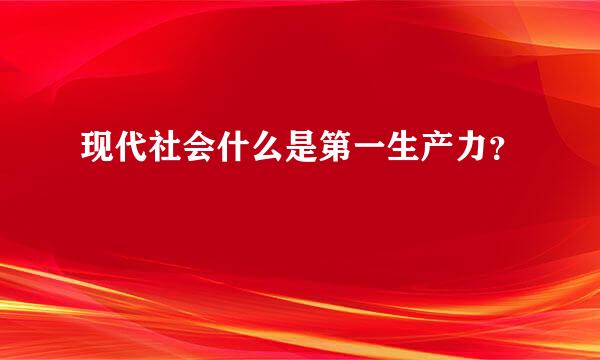 现代社会什么是第一生产力？